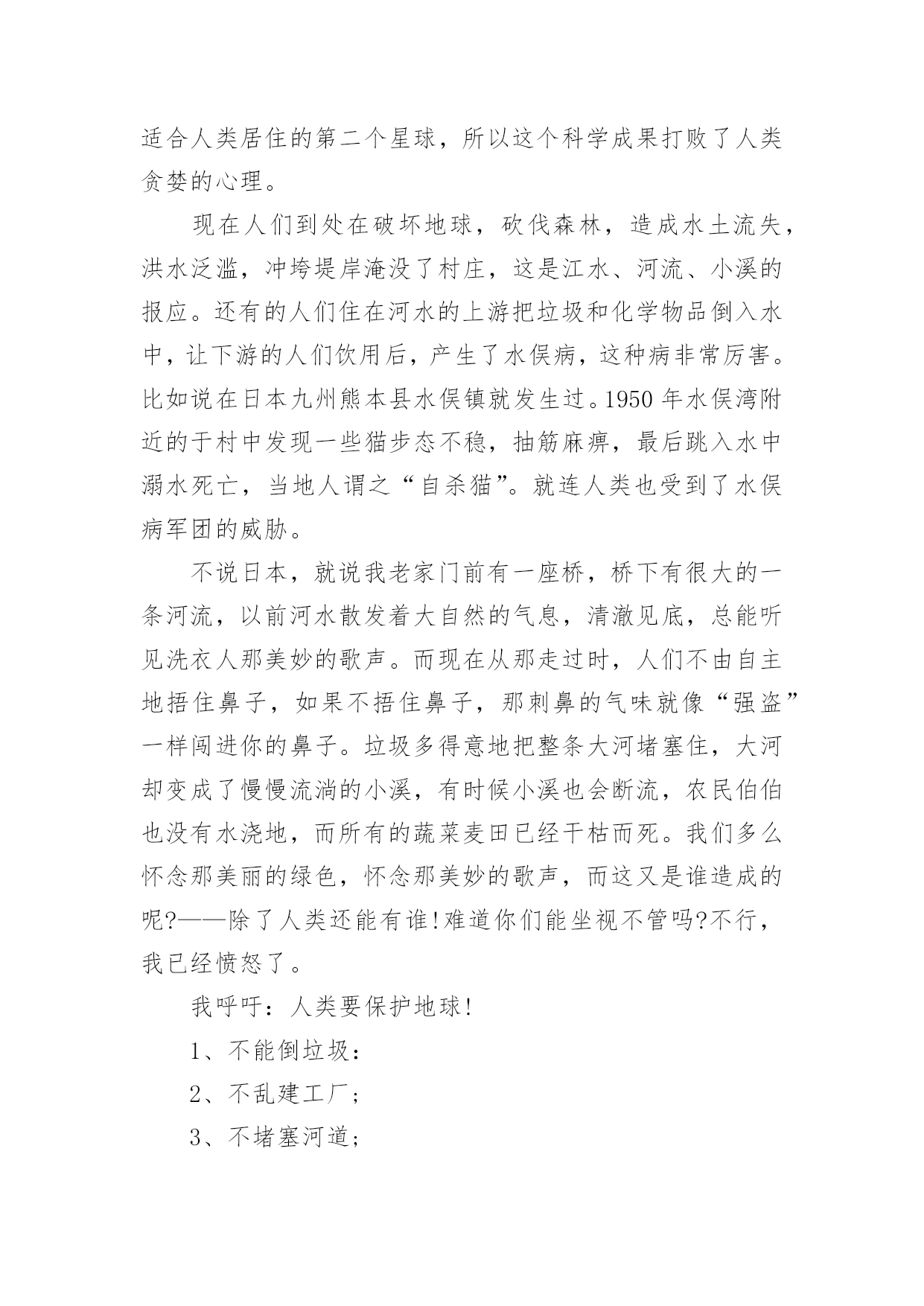 适合人类居住的第二个星球，所以这个科学成果打败了人类贪婪的心理。

现在人们到处在破坏地球，砍伐森林，造成水土流失，洪水泛滥，冲垮堤岸淹没了村庄，这是江水、河流、小溪的报应。还有的人们住在河水的上游把垃圾和化学物品倒入水中，让下游的人们饮用后，产生了水俣病，这种病非常厉害。比如说在日本九州熊本县水俣镇就发生过。1950 年水俣湾附近的于村中发现一些猫步态不稳，抽筋麻痹，最后跳入水中溺水死亡，当地人谓之“自杀猫”。就连人类也受到了水俣病军团的威胁。

不说日本，就说我老家门前有一座桥，桥下有很大的一条河流，以前河水散发着大自然的气息，清澈见底，总能听见洗衣人那美妙的歌声。而现在从那走过时，人们不由自主地捂住鼻子，如果不捂住鼻子，那刺鼻的气味就像“强盗”一样闯进你的鼻子。垃圾多得意地把整条大河堵塞住，大河却变成了慢慢流淌的小溪，有时候小溪也会断流，农民伯伯也没有水浇地，而所有的蔬菜麦田已经干枯而死。我们多么怀念那美丽的绿色，怀念那美妙的歌声，而这又是谁造成的呢?——除了人类还能有谁!难道你们能坐视不管吗?不行，我已经愤怒了。

我呼吁：人类要保护地球!

1、不能倒垃圾：

2、不乱建工厂；

3、不堵塞河道；